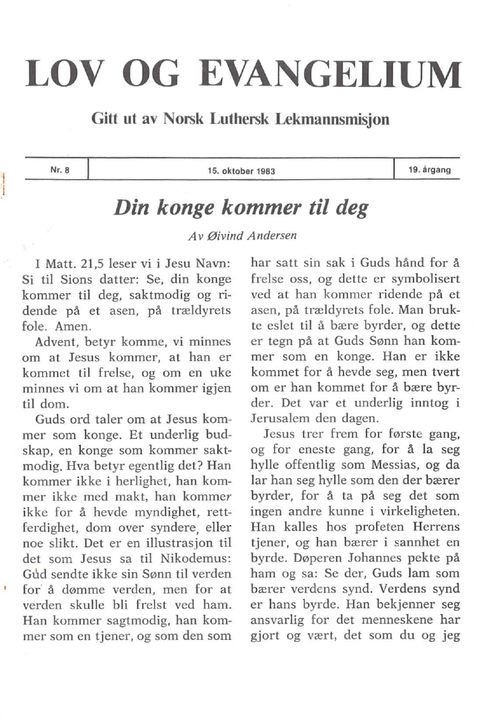 LOV OG EVANGELIUM

Gitt ut av Norsk Luthersk Lekmannsmisjon

| Nr. 8 | 15. oktober 1983 | 19. årgang |
|---|---|---|

Din konge kommer til deg

Av Øivind Andersen

I Matt. 21,5 leser vi i Jesu Navn: Si til Sions datter: Se, din konge kommer til deg, saktmodig og ridende på et asen, på trældyrets fole. Amen.

Advent, betyr komme, vi minnes om at Jesus kommer, at han er kommet til frelse, og om en uke minnes vi om at han kommer igjen til dom.

Guds ord taler om at Jesus kommer som konge. Et underlig budskap, en konge som kommer saktmodig. Hva betyr egentlig det? Han kommer ikke i herlighet, han kommer ikke med makt, han kommer ikke for å hevde myndighet, rettferdighet, dom over syndere, eller noe slikt. Det er en illustrasjon til det som Jesus sa til Nikodemus: Gud sendte ikke sin Sønn til verden for å dømme verden, men for at verden skulle bli frelst ved ham. Han kommer sagtmodig, han kommer som en tjener, og som den som har satt sin sak i Guds hånd for å frelse oss, og dette er symbolisert ved at han kommer ridende på et asen, på trældyrets fole. Man brukte eslet til å bære byrder, og dette er tegn på at Guds Sønn han kommer som en konge. Han er ikke kommet for å hevde seg, men tvert om er han kommet for å bære byrder. Det var et underlig inntog i Jerusalem den dagen.

Jesus trer frem for første gang, og for eneste gang, for å la seg hylle offentlig som Messias, og da lar han seg hylle som den der bærer byrder, for å ta på seg det som ingen andre kunne i virkeligheten. Han kalles hos profeten Herrens tjener, og han bærer i sannhet en byrde. Døperen Johannes pekte på ham og sa: Se der, Guds lam som bærer verdens synd. Verdens synd er hans byrde. Han bekjenner seg ansvarlig for det menneskene har gjort og vært, det som du og jeg